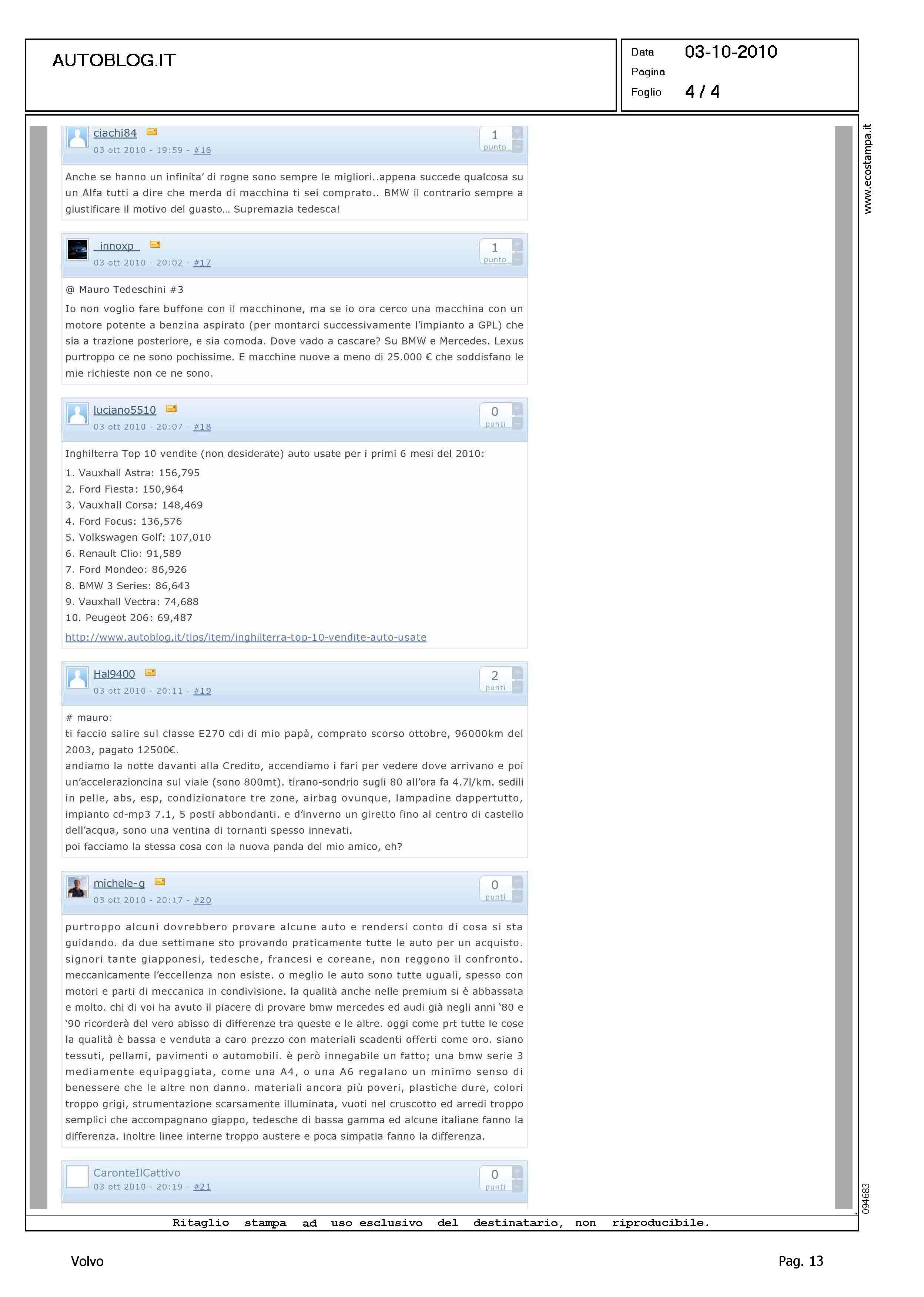 AUTOBLOG.IT

Data 03-10-2010
Pagina
Foglio 4 / 4

www.ecostampa.it

ciachi84
03 ott 2010 - 19:59 - #16
1 punto

Anche se hanno un infinita' di rogne sono sempre le migliori..appena succede qualcosa su un Alfa tutti a dire che merda di macchina ti sei comprato.. BMW il contrario sempre a giustificare il motivo del guasto... Supremazia tedesca!

_innoxp_
03 ott 2010 - 20:02 - #17
1 punto

@ Mauro Tedeschini #3

Io non voglio fare buffone con il macchinone, ma se io ora cerco una macchina con un motore potente a benzina aspirato (per montarci successivamente l'impianto a GPL) che sia a trazione posteriore, e sia comoda. Dove vado a cascare? Su BMW e Mercedes. Lexus purtroppo ce ne sono pochissime. E macchine nuove a meno di 25.000 € che soddisfano le mie richieste non ce ne sono.

luciano5510
03 ott 2010 - 20:07 - #18
0 punti

Inghilterra Top 10 vendite (non desiderate) auto usate per i primi 6 mesi del 2010:

1. Vauxhall Astra: 156,795
2. Ford Fiesta: 150,964
3. Vauxhall Corsa: 148,469
4. Ford Focus: 136,576
5. Volkswagen Golf: 107,010
6. Renault Clio: 91,589
7. Ford Mondeo: 86,926
8. BMW 3 Series: 86,643
9. Vauxhall Vectra: 74,688
10. Peugeot 206: 69,487

http://www.autoblog.it/tips/item/inghilterra-top-10-vendite-auto-usate

Hal9400
03 ott 2010 - 20:11 - #19
2 punti

# mauro:
ti faccio salire sul classe E270 cdi di mio papà, comprato scorso ottobre, 96000km del 2003, pagato 12500€.
andiamo la notte davanti alla Credito, accendiamo i fari per vedere dove arrivano e poi un'accelerazioncina sul viale (sono 800mt). tirano-sondrio sugli 80 all'ora fa 4.7l/km. sedili in pelle, abs, esp, condizionatore tre zone, airbag ovunque, lampadine dappertutto, impianto cd-mp3 7.1, 5 posti abbondanti. e d'inverno un giretto fino al centro di castello dell'acqua, sono una ventina di tornanti spesso innevati.
poi facciamo la stessa cosa con la nuova panda del mio amico, eh?

michele-g
03 ott 2010 - 20:17 - #20
0 punti

purtroppo alcuni dovrebbero provare alcune auto e rendersi conto di cosa si sta guidando. da due settimane sto provando praticamente tutte le auto per un acquisto. signori tante giapponesi, tedesche, francesi e coreane, non reggono il confronto. meccanicamente l'eccellenza non esiste. o meglio le auto sono tutte uguali, spesso con motori e parti di meccanica in condivisione. la qualità anche nelle premium si è abbassata e molto. chi di voi ha avuto il piacere di provare bmw mercedes ed audi già negli anni '80 e '90 ricorderà del vero abisso di differenze tra queste e le altre. oggi come prt tutte le cose la qualità è bassa e venduta a caro prezzo con materiali scadenti offerti come oro. siano tessuti, pellami, pavimenti o automobili. è però innegabile un fatto; una bmw serie 3 mediamente equipaggiata, come una A4, o una A6 regalano un minimo senso di benessere che le altre non danno. materiali ancora più poveri, plastiche dure, colori troppo grigi, strumentazione scarsamente illuminata, vuoti nel cruscotto ed arredi troppo semplici che accompagnano giappo, tedesche di bassa gamma ed alcune italiane fanno la differenza. inoltre linee interne troppo austere e poca simpatia fanno la differenza.

CaronteIlCattivo
03 ott 2010 - 20:19 - #21
0 punti

094683

Ritaglio stampa ad uso esclusivo del destinatario, non riproducibile.

Volvo
Pag. 13